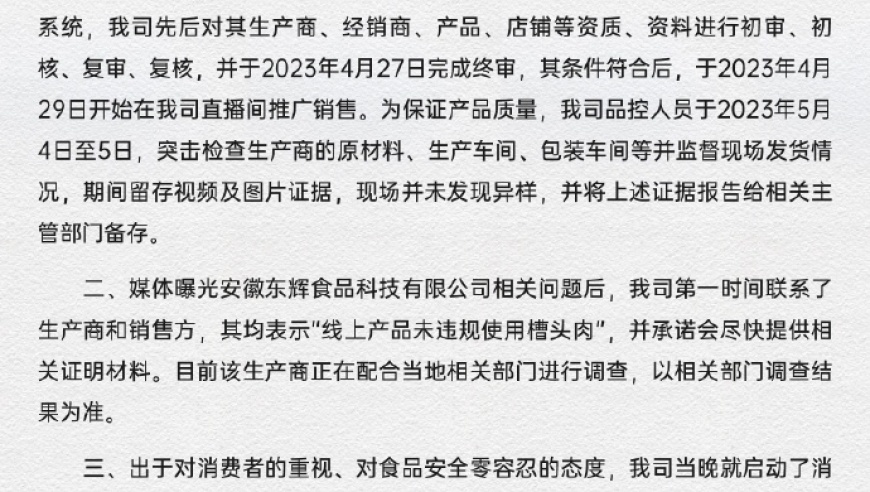 系统，我司先后对其生产商、经销商、产品、店铺等资质、资料进行初审、初核、复审、复核，并于2023年4月27日完成终审，其条件符合后，于2023年4月29日开始在我司直播间推广销售。为保证产品质量，我司品控人员于2023年5月4日至5日，突击检查生产商的原材料、生产车间、包装车间等并监督现场发货情况，期间留存视频及图片证据，现场并未发现异样，并将上述证据报告给相关主管部门备存。

二、媒体曝光安徽东辉食品科技有限公司相关问题后，我司第一时间联系了生产商和销售方，其均表示“线上产品未违规使用槽头肉”，并承诺会尽快提供相关证明材料。目前该生产商正在配合当地相关部门进行调查，以相关部门调查结果为准。

三、出于对消费者的重视、对食品安全零容忍的态度，我司当晚就启动了消